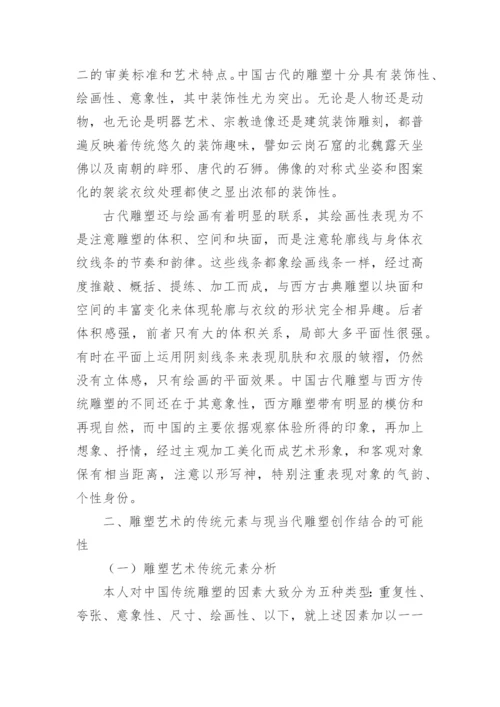 二的审美标准和艺术特点。中国古代的雕塑十分具有装饰性、绘画性、意象性，其中装饰性尤为突出。无论是人物还是动物，也无论是明器艺术、宗教造像还是建筑装饰雕刻，都普遍反映着传统悠久的装饰趣味，譬如云岗石窟的北魏露天坐佛以及南朝的辟邪、唐代的石狮。佛像的对称式坐姿和图案化的袈裟衣纹处理都使之显出浓郁的装饰性。

古代雕塑还与绘画有着明显的联系，其绘画性表现为不是注意雕塑的体积、空间和块面，而是注意轮廓线与身体衣纹线条的节奏和韵律。这些线条都象绘画线条一样，经过高度推敲、概括、提练、加工而成，与西方古典雕塑以块面和空间的丰富变化来体现轮廓与衣纹的形状完全相异趣。后者体积感强，前者只有大的体积关系，局部大多平面性很强。有时在平面上运用阴刻线条来表现肌肤和衣服的皱褶，仍然没有立体感，只有绘画的平面效果。中国古代雕塑与西方传统雕塑的不同还在于其意象性，西方雕塑带有明显的模仿和再现自然，而中国的主要依据观察体验所得的印象，再加上想象、抒情，经过主观加工美化而成艺术形象，和客观对象保有相当距离，注意以形写神，特别注重表现对象的气韵、个性身份。

二、雕塑艺术的传统元素与现当代雕塑创作结合的可能性

（一）雕塑艺术传统元素分析

本人对中国传统雕塑的因素大致分为五种类型：重复性、夸张、意象性、尺寸、绘画性、以下，就上述因素加以一一